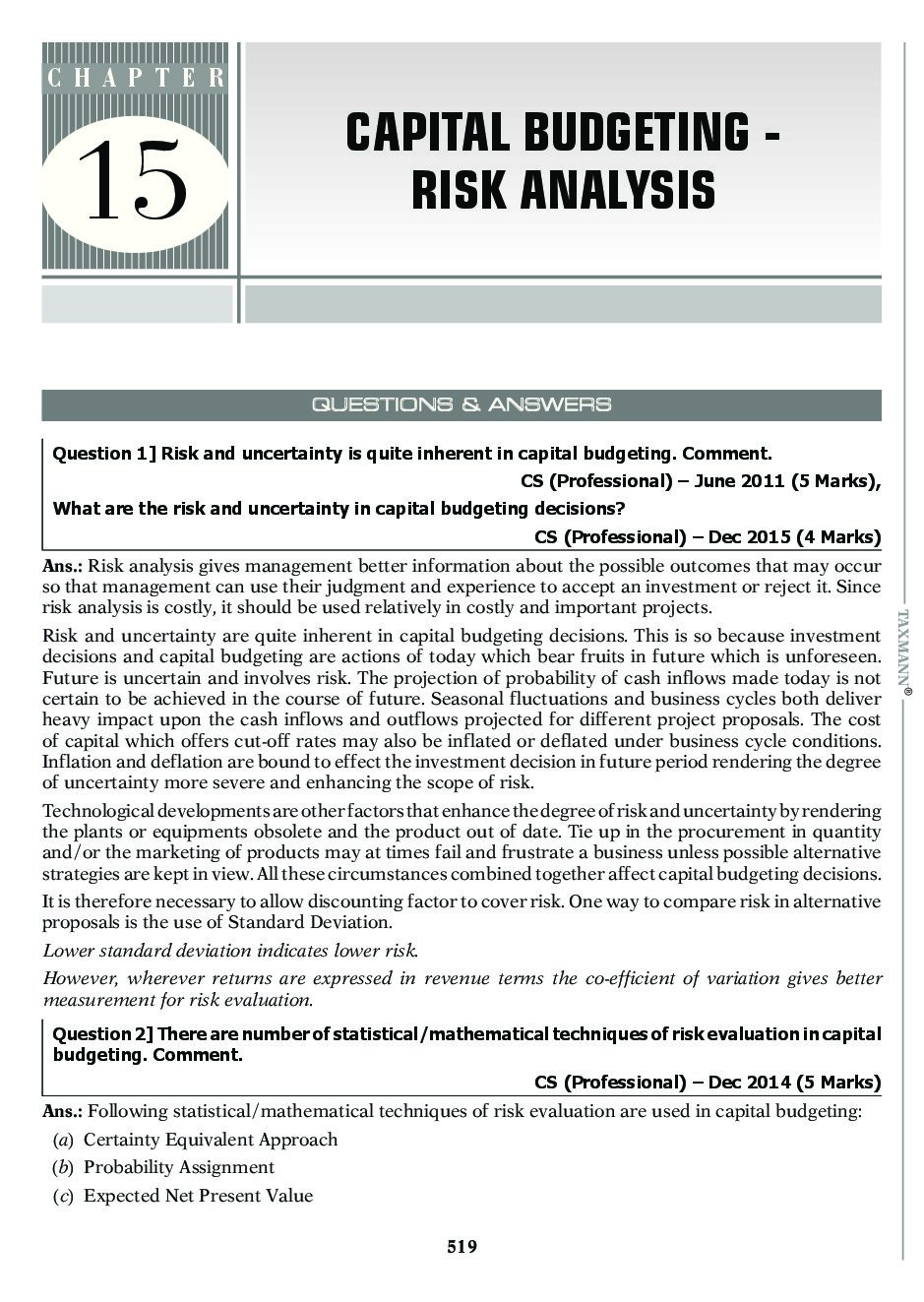 CHAPTER

15

CAPITAL BUDGETING - RISK ANALYSIS

QUESTIONS & ANSWERS

Question 1] Risk and uncertainty is quite inherent in capital budgeting. Comment.

CS (Professional) – June 2011 (5 Marks),

What are the risk and uncertainty in capital budgeting decisions?

CS (Professional) – Dec 2015 (4 Marks)

Ans.: Risk analysis gives management better information about the possible outcomes that may occur so that management can use their judgment and experience to accept an investment or reject it. Since risk analysis is costly, it should be used relatively in costly and important projects.

Risk and uncertainty are quite inherent in capital budgeting decisions. This is so because investment decisions and capital budgeting are actions of today which bear fruits in future which is unforeseen. Future is uncertain and involves risk. The projection of probability of cash inflows made today is not certain to be achieved in the course of future. Seasonal fluctuations and business cycles both deliver heavy impact upon the cash inflows and outflows projected for different project proposals. The cost of capital which offers cut-off rates may also be inflated or deflated under business cycle conditions. Inflation and deflation are bound to effect the investment decision in future period rendering the degree of uncertainty more severe and enhancing the scope of risk.

Technological developments are other factors that enhance the degree of risk and uncertainty by rendering the plants or equipments obsolete and the product out of date. Tie up in the procurement in quantity and/or the marketing of products may at times fail and frustrate a business unless possible alternative strategies are kept in view. All these circumstances combined together affect capital budgeting decisions.

It is therefore necessary to allow discounting factor to cover risk. One way to compare risk in alternative proposals is the use of Standard Deviation.

Lower standard deviation indicates lower risk.

However, wherever returns are expressed in revenue terms the co-efficient of variation gives better measurement for risk evaluation.

Question 2] There are number of statistical/mathematical techniques of risk evaluation in capital budgeting. Comment.

CS (Professional) – Dec 2014 (5 Marks)

Ans.: Following statistical/mathematical techniques of risk evaluation are used in capital budgeting:

(a) Certainty Equivalent Approach
(b) Probability Assignment
(c) Expected Net Present Value

519

TAXMANN®